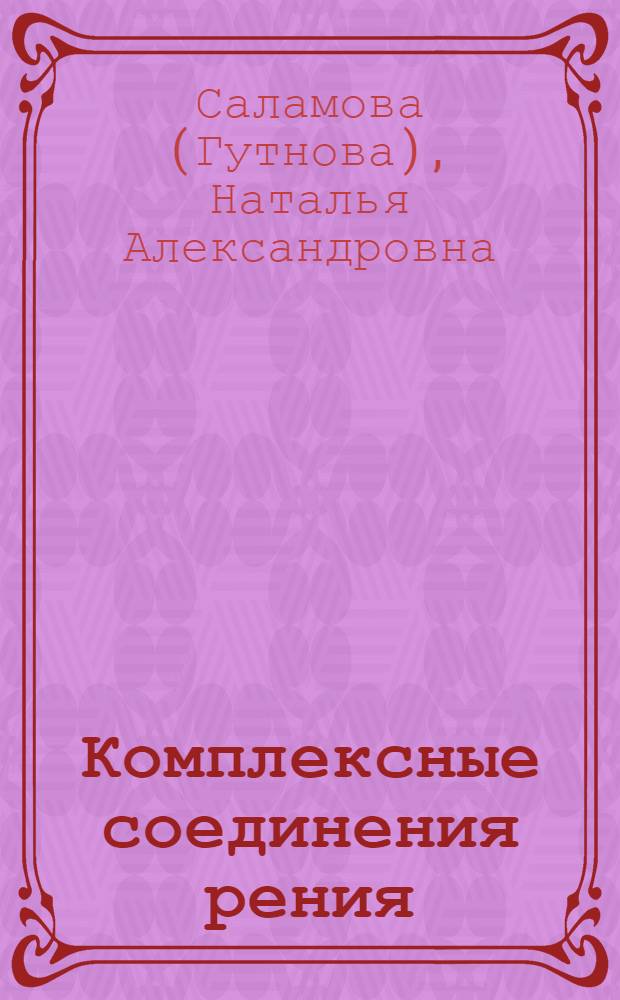 Саламова (Гутнова), Наталья Александровна

Комплексные соединения рения